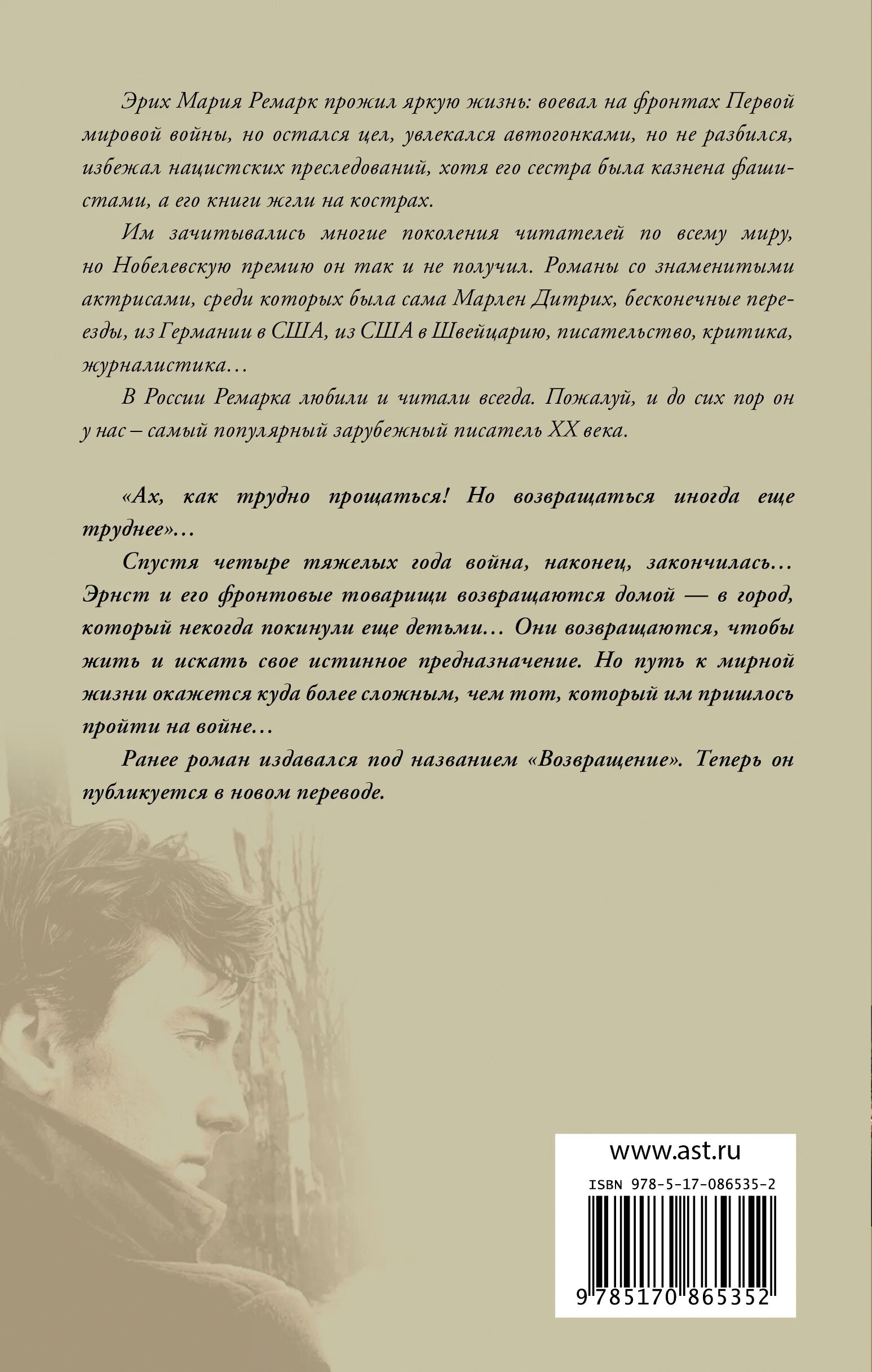 Эрих Мария Ремарк прожил яркую жизнь: воевал на фронтах Первой мировой войны, но остался цел, увлекался автогонками, но не разбился, избежал нацистских преследований, хотя его сестра была казнена фашистами, а его книги жгли на кострах.

Им зачитывались многие поколения читателей по всему миру, но Нобелевскую премию он так и не получил. Романы со знаменитыми актрисами, среди которых была сама Марлен Дитрих, бесконечные переезды, из Германии в США, из США в Швейцарию, писательство, критика, журналистика…

В России Ремарка любили и читали всегда. Пожалуй, и до сих пор он у нас – самый популярный зарубежный писатель XX века.

«Ах, как трудно прощаться! Но возвращаться иногда еще труднее»…

Спустя четыре тяжелых года война, наконец, закончилась… Эрнст и его фронтовые товарищи возвращаются домой — в город, который некогда покинули еще детьми… Они возвращаются, чтобы жить и искать свое истинное предназначение. Но путь к мирной жизни окажется куда более сложным, чем тот, который им пришлось пройти на войне…

Ранее роман издавался под названием «Возвращение». Теперь он публикуется в новом переводе.

www.ast.ru

ISBN 978-5-17-086535-2

9 785170 865352